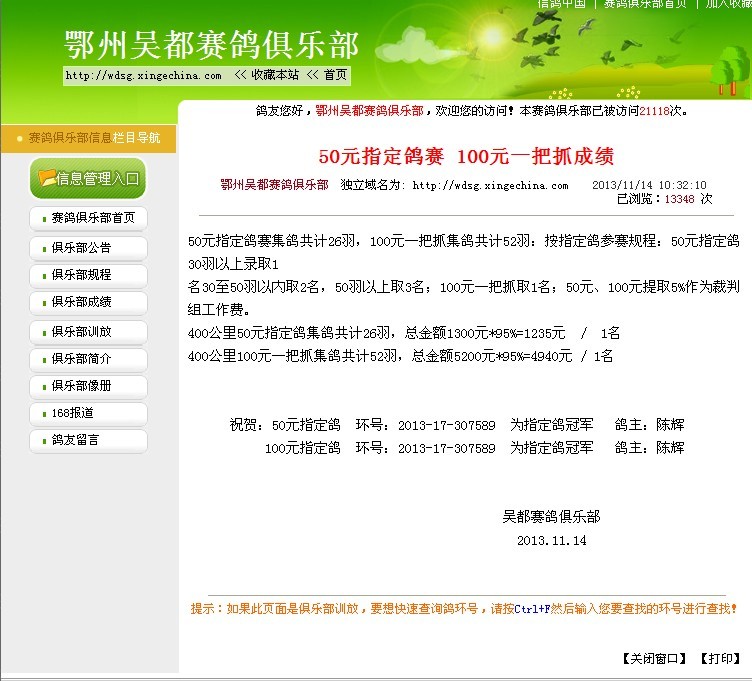 信鸽中国 | 赛鸽俱乐部首页 | 加入收藏

鄂州吴都赛鸽俱乐部

http://wdsg.xingechina.com << 收藏本站 << 首页

鸽友您好，鄂州吴都赛鸽俱乐部，欢迎您的访问！本赛鸽俱乐部已被访问21118次。

赛鸽俱乐部信息栏目导航

信息管理入口

赛鸽俱乐部首页

俱乐部公告

俱乐部规程

俱乐部成绩

俱乐部训放

俱乐部简介

俱乐部像册

168报道

鸽友留言

50元指定鸽赛 100元一把抓成绩

鄂州吴都赛鸽俱乐部 独立域名为：http://wdsg.xingechina.com 2013/11/14 10:32:10
已浏览：13348 次

50元指定鸽赛集鸽共计26羽，100元一把抓集鸽共计52羽：按指定鸽参赛规程：50元指定鸽30羽以上录取1
名30至50羽以内取2名，50羽以上取3名；100元一把抓取1名；50元、100元提取5%作为裁判组工作费。
400公里50元指定鸽集鸽共计26羽，总金额1300元*95%=1235元 / 1名
400公里100元一把抓集鸽共计52羽，总金额5200元*95%=4940元 / 1名

祝贺：50元指定鸽 环号：2013-17-307589 为指定鸽冠军 鸽主：陈辉
100元指定鸽 环号：2013-17-307589 为指定鸽冠军 鸽主：陈辉

吴都赛鸽俱乐部
2013.11.14

提示：如果此页面是俱乐部训放，要想快速查询鸽环号，请按Ctrl+F然后输入您要查找的环号进行查找！

【关闭窗口】 【打印】